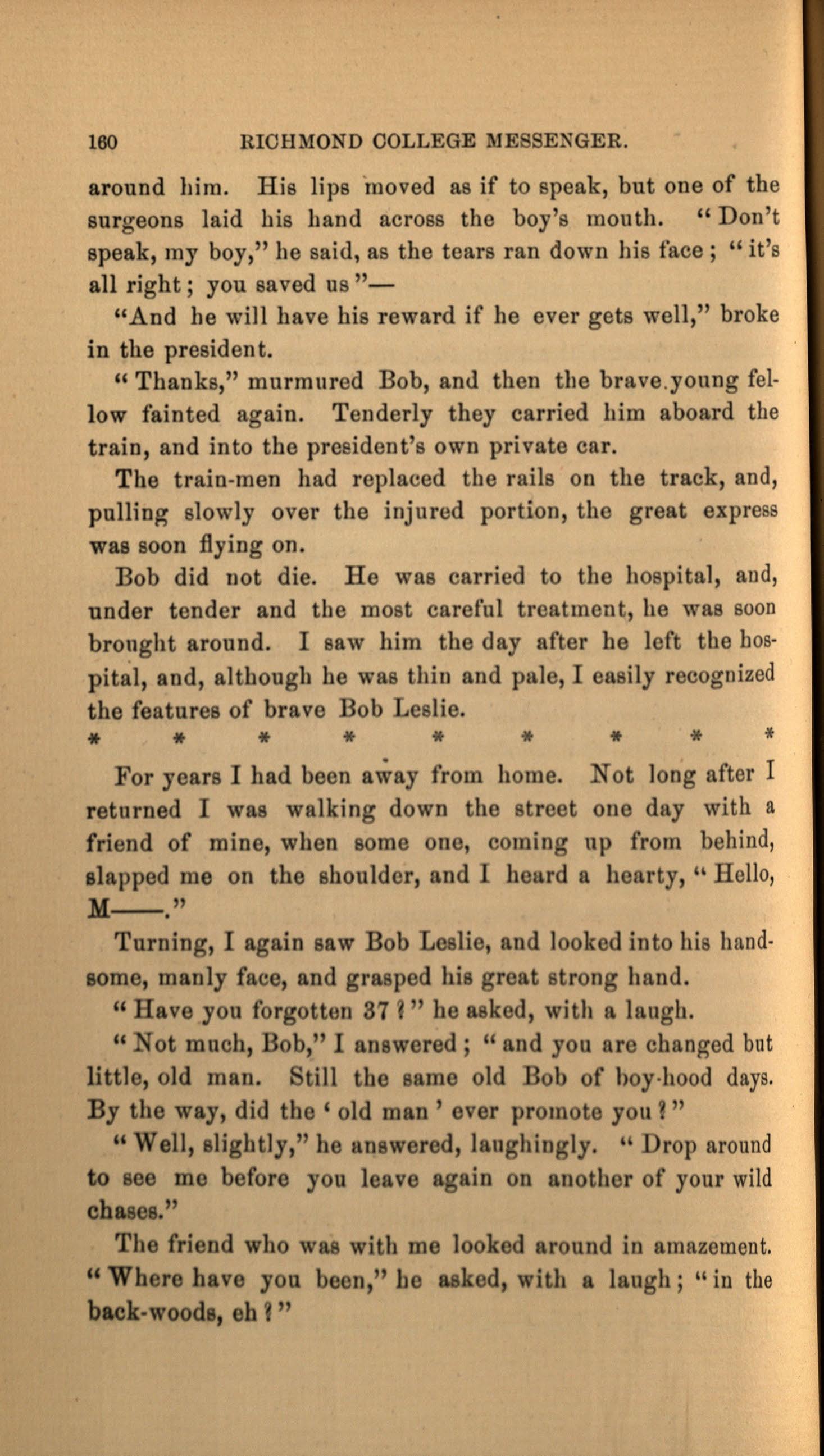 160 RICHMOND COLLEGE MESSENGER.

around him. His lips moved as if to speak, but one of the surgeons laid his hand across the boy's mouth. "Don't speak, my boy," he said, as the tears ran down his face; "it's all right; you saved us"—

"And he will have his reward if he ever gets well," broke in the president.

"Thanks," murmured Bob, and then the brave young fellow fainted again. Tenderly they carried him aboard the train, and into the president's own private car.

The train-men had replaced the rails on the track, and, pulling slowly over the injured portion, the great express was soon flying on.

Bob did not die. He was carried to the hospital, and, under tender and the most careful treatment, he was soon brought around. I saw him the day after he left the hospital, and, although he was thin and pale, I easily recognized the features of brave Bob Leslie.

* * * * * * * * *

For years I had been away from home. Not long after I returned I was walking down the street one day with a friend of mine, when some one, coming up from behind, slapped me on the shoulder, and I heard a hearty, "Hello, M——."

Turning, I again saw Bob Leslie, and looked into his handsome, manly face, and grasped his great strong hand.

"Have you forgotten 37?" he asked, with a laugh.

"Not much, Bob," I answered; "and you are changed but little, old man. Still the same old Bob of boy-hood days. By the way, did the 'old man' ever promote you?"

"Well, slightly," he answered, laughingly. "Drop around to see me before you leave again on another of your wild chases."

The friend who was with me looked around in amazement. "Where have you been," he asked, with a laugh; "in the back-woods, eh?"